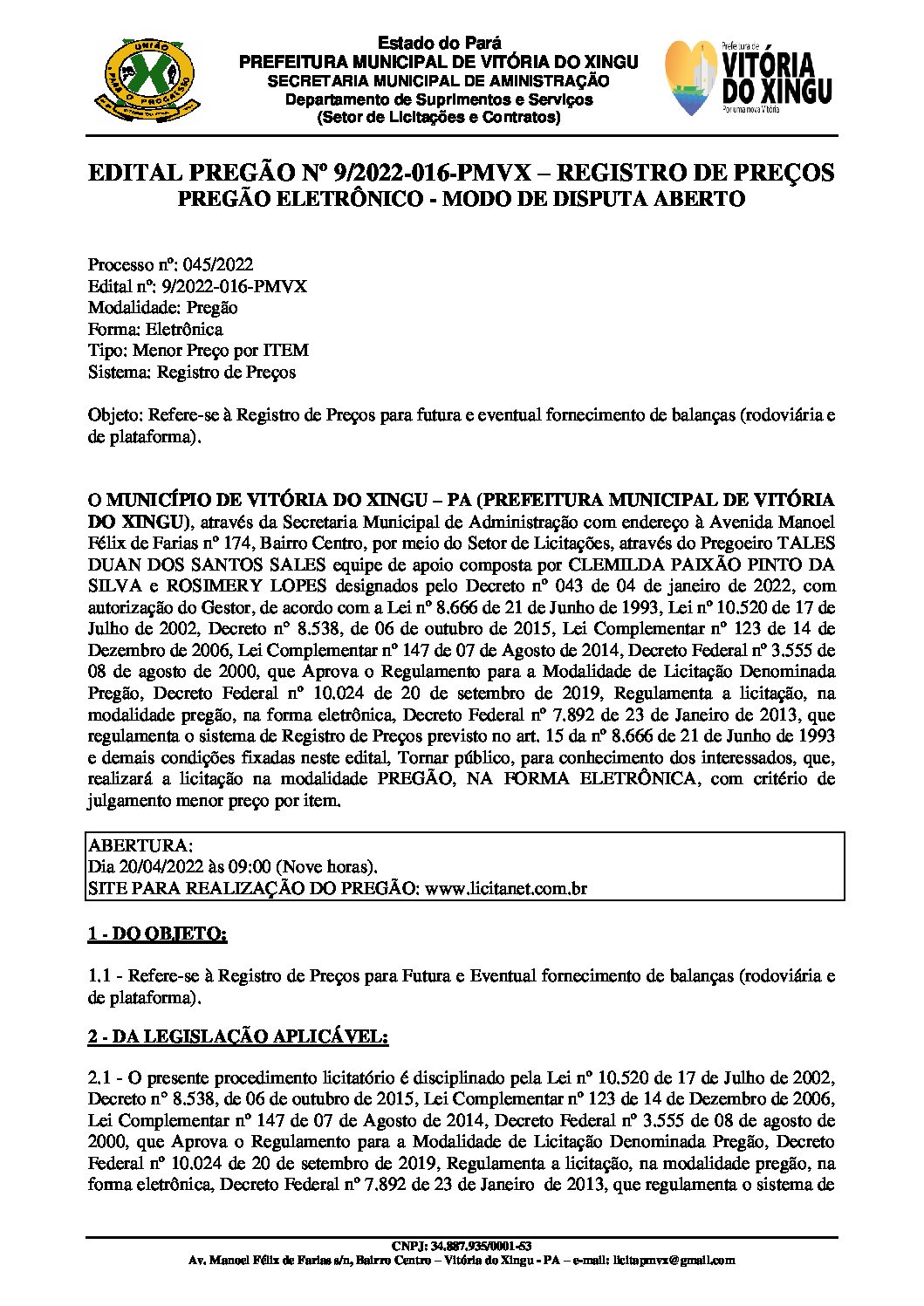 UNIÃO PARA O PROGRESSO

Estado do Pará
PREFEITURA MUNICIPAL DE VITÓRIA DO XINGU
SECRETARIA MUNICIPAL DE AMINISTRAÇÃO
Departamento de Suprimentos e Serviços
(Setor de Licitações e Contratos)

Prefeitura de VITÓRIA DO XINGU
Por uma nova Vitória

EDITAL PREGÃO Nº 9/2022-016-PMVX – REGISTRO DE PREÇOS
PREGÃO ELETRÔNICO - MODO DE DISPUTA ABERTO

Processo nº: 045/2022
Edital nº: 9/2022-016-PMVX
Modalidade: Pregão
Forma: Eletrônica
Tipo: Menor Preço por ITEM
Sistema: Registro de Preços

Objeto: Refere-se à Registro de Preços para futura e eventual fornecimento de balanças (rodoviária e de plataforma).

O MUNICÍPIO DE VITÓRIA DO XINGU – PA (PREFEITURA MUNICIPAL DE VITÓRIA DO XINGU), através da Secretaria Municipal de Administração com endereço à Avenida Manoel Félix de Farias nº 174, Bairro Centro, por meio do Setor de Licitações, através do Pregoeiro TALES DUAN DOS SANTOS SALES equipe de apoio composta por CLEMILDA PAIXÃO PINTO DA SILVA e ROSIMERY LOPES designados pelo Decreto nº 043 de 04 de janeiro de 2022, com autorização do Gestor, de acordo com a Lei nº 8.666 de 21 de Junho de 1993, Lei nº 10.520 de 17 de Julho de 2002, Decreto nº 8.538, de 06 de outubro de 2015, Lei Complementar nº 123 de 14 de Dezembro de 2006, Lei Complementar nº 147 de 07 de Agosto de 2014, Decreto Federal nº 3.555 de 08 de agosto de 2000, que Aprova o Regulamento para a Modalidade de Licitação Denominada Pregão, Decreto Federal nº 10.024 de 20 de setembro de 2019, Regulamenta a licitação, na modalidade pregão, na forma eletrônica, Decreto Federal nº 7.892 de 23 de Janeiro de 2013, que regulamenta o sistema de Registro de Preços previsto no art. 15 da nº 8.666 de 21 de Junho de 1993 e demais condições fixadas neste edital, Tornar público, para conhecimento dos interessados, que, realizará a licitação na modalidade PREGÃO, NA FORMA ELETRÔNICA, com critério de julgamento menor preço por item.

ABERTURA:
Dia 20/04/2022 às 09:00 (Nove horas).
SITE PARA REALIZAÇÃO DO PREGÃO: www.licitanet.com.br

1 - DO OBJETO:

1.1 - Refere-se à Registro de Preços para Futura e Eventual fornecimento de balanças (rodoviária e de plataforma).

2 - DA LEGISLAÇÃO APLICÁVEL:

2.1 - O presente procedimento licitatório é disciplinado pela Lei nº 10.520 de 17 de Julho de 2002, Decreto nº 8.538, de 06 de outubro de 2015, Lei Complementar nº 123 de 14 de Dezembro de 2006, Lei Complementar nº 147 de 07 de Agosto de 2014, Decreto Federal nº 3.555 de 08 de agosto de 2000, que Aprova o Regulamento para a Modalidade de Licitação Denominada Pregão, Decreto Federal nº 10.024 de 20 de setembro de 2019, Regulamenta a licitação, na modalidade pregão, na forma eletrônica, Decreto Federal nº 7.892 de 23 de Janeiro de 2013, que regulamenta o sistema de

CNPJ: 34.887.935/0001-53
Av. Manoel Félix de Farias s/n, Bairro Centro – Vitória do Xingu - PA – e-mail: licitapmvx@gmail.com